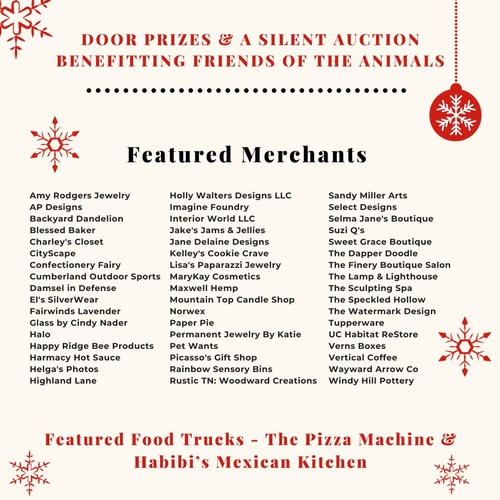 DOOR PRIZES & A SILENT AUCTION
BENEFITTING FRIENDS OF THE ANIMALS

Featured Merchants

Amy Rodgers Jewelry
AP Designs
Backyard Dandelion
Blessed Baker
Charley's Closet
CityScape
Confectionery Fairy
Cumberland Outdoor Sports
Damsel in Defense
El's SilverWear
Fairwinds Lavender
Glass by Cindy Nader
Halo
Happy Ridge Bee Products
Harmacy Hot Sauce
Helga's Photos
Highland Lane

Holly Walters Designs LLC
Imagine Foundry
Interior World LLC
Jake's Jams & Jellies
Jane Delaine Designs
Kelley's Cookie Crave
Lisa's Paparazzi Jewelry
MaryKay Cosmetics
Maxwell Hemp
Mountain Top Candle Shop
Norwex
Paper Pie
Permanent Jewelry By Katie
Pet Wants
Picasso's Gift Shop
Rainbow Sensory Bins
Rustic TN: Woodward Creations

Sandy Miller Arts
Select Designs
Selma Jane's Boutique
Suzi Q's
Sweet Grace Boutique
The Dapper Doodle
The Finery Boutique Salon
The Lamp & Lighthouse
The Sculpting Spa
The Speckled Hollow
The Watermark Design
Tupperware
UC Habitat ReStore
Verns Boxes
Vertical Coffee
Wayward Arrow Co
Windy Hill Pottery

Featured Food Trucks - The Pizza Machine & Habibi's Mexican Kitchen